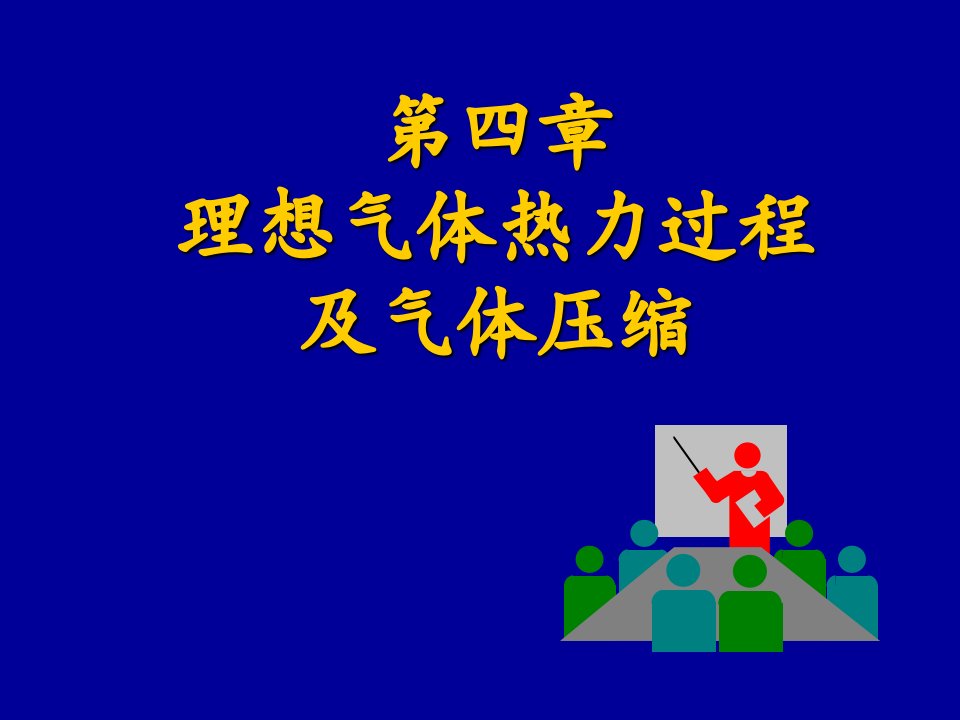 第四章
理想气体热力过程
及气体压缩